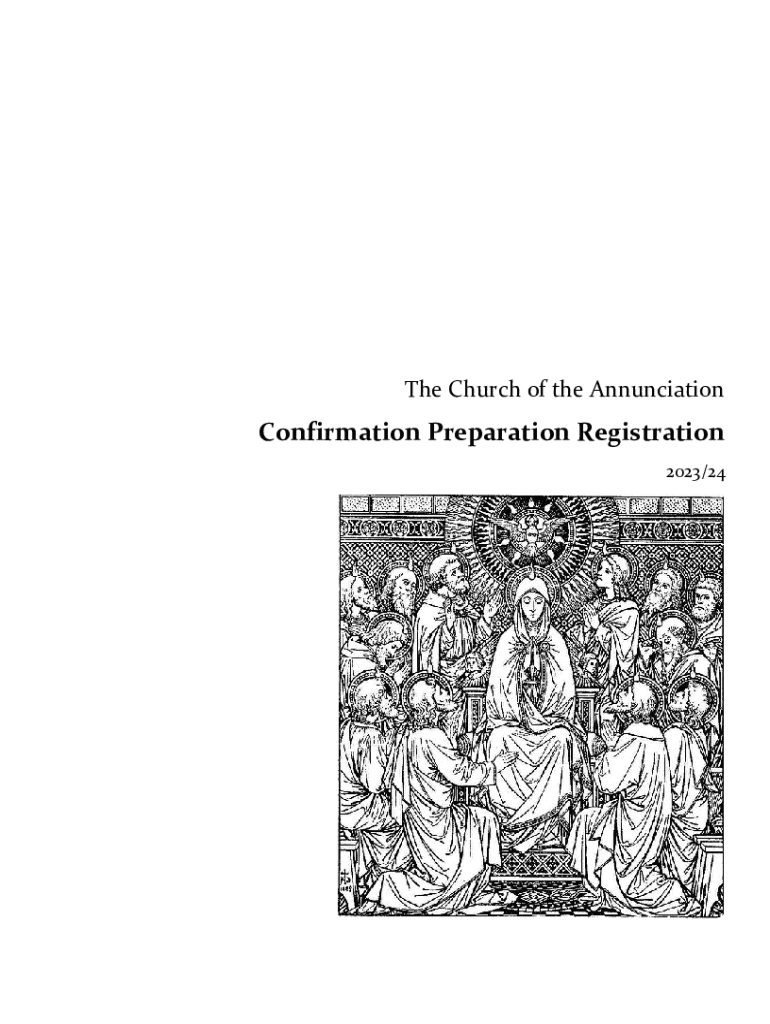 The Church of the Annunciation

Confirmation Preparation Registration

2023/24